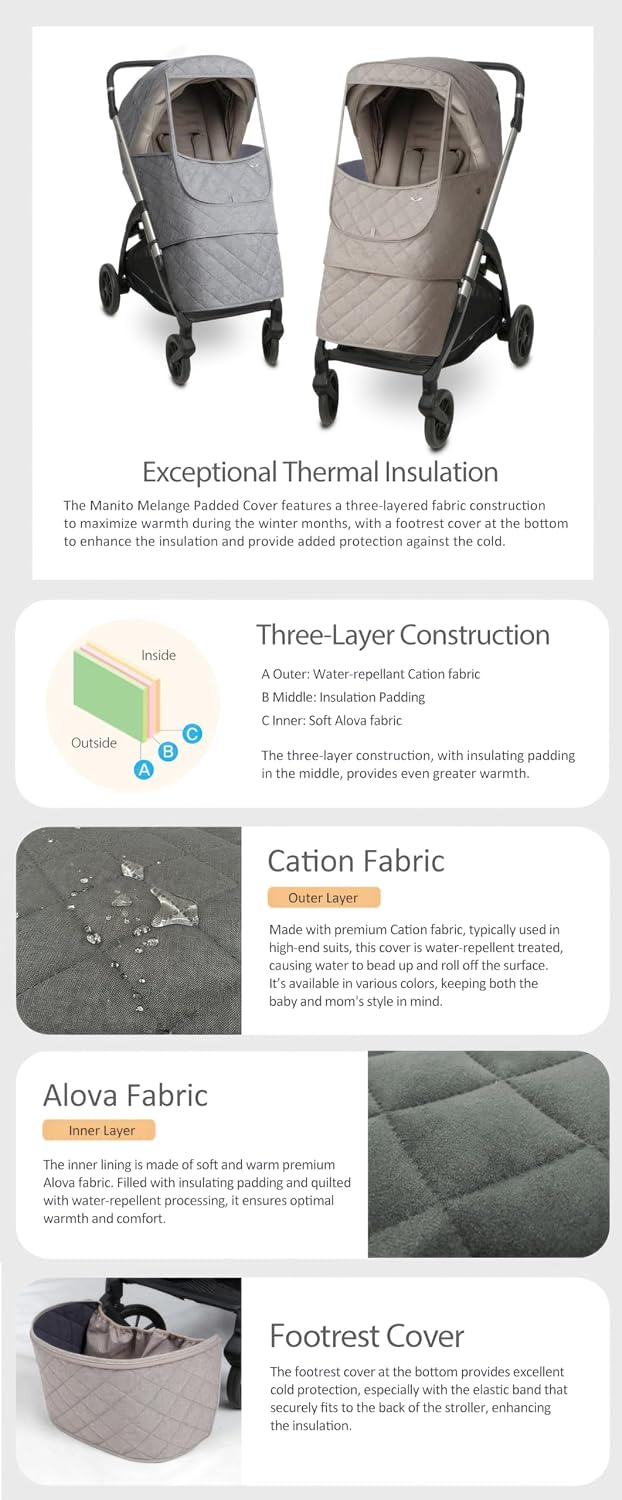 Exceptional Thermal Insulation

The Manito Melange Padded Cover features a three-layered fabric construction to maximize warmth during the winter months, with a footrest cover at the bottom to enhance the insulation and provide added protection against the cold.

Inside

Outside

A

B

C

Three-Layer Construction

A Outer: Water-repellant Cation fabric

B Middle: Insulation Padding

C Inner: Soft Alova fabric

The three-layer construction, with insulating padding in the middle, provides even greater warmth.

Cation Fabric

Outer Layer

Made with premium Cation fabric, typically used in high-end suits, this cover is water-repellent treated, causing water to bead up and roll off the surface. It's available in various colors, keeping both the baby and mom's style in mind.

Alova Fabric

Inner Layer

The inner lining is made of soft and warm premium Alova fabric. Filled with insulating padding and quilted with water-repellent processing, it ensures optimal warmth and comfort.

Footrest Cover

The footrest cover at the bottom provides excellent cold protection, especially with the elastic band that securely fits to the back of the stroller, enhancing the insulation.